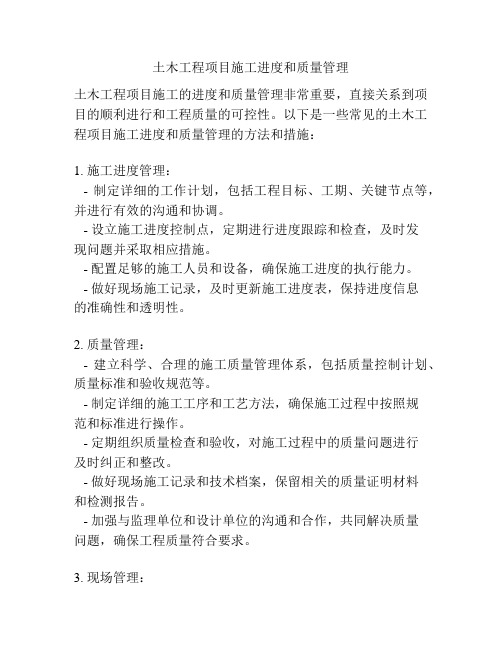 土木工程项目施工进度和质量管理

土木工程项目施工的进度和质量管理非常重要，直接关系到项目的顺利进行和工程质量的可控性。以下是一些常见的土木工程项目施工进度和质量管理的方法和措施：

1. 施工进度管理：
- 制定详细的工作计划，包括工程目标、工期、关键节点等，并进行有效的沟通和协调。
- 设立施工进度控制点，定期进行进度跟踪和检查，及时发现问题并采取相应措施。
- 配置足够的施工人员和设备，确保施工进度的执行能力。
- 做好现场施工记录，及时更新施工进度表，保持进度信息的准确性和透明性。

2. 质量管理：
- 建立科学、合理的施工质量管理体系，包括质量控制计划、质量标准和验收规范等。
- 制定详细的施工工序和工艺方法，确保施工过程中按照规范和标准进行操作。
- 定期组织质量检查和验收，对施工过程中的质量问题进行及时纠正和整改。
- 做好现场施工记录和技术档案，保留相关的质量证明材料和检测报告。
- 加强与监理单位和设计单位的沟通和合作，共同解决质量问题，确保工程质量符合要求。

3. 现场管理：